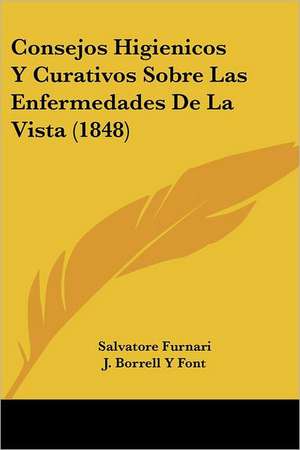 Consejos Higienicos Y Curativos Sobre Las Enfermedades De La Vista (1848)

Salvatore Furnari
J. Borrell Y Font